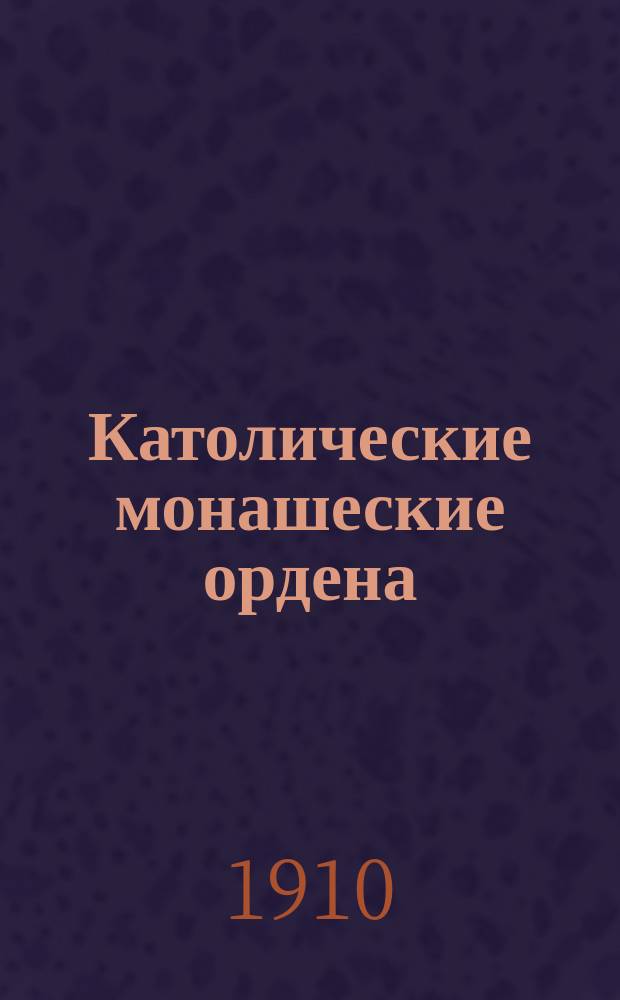 Католические монашеские ордена

1910